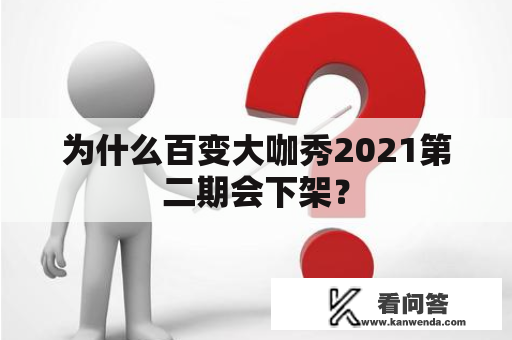 为什么百变大咖秀2021第二期会下架？

看问答
www.kanwenda.com